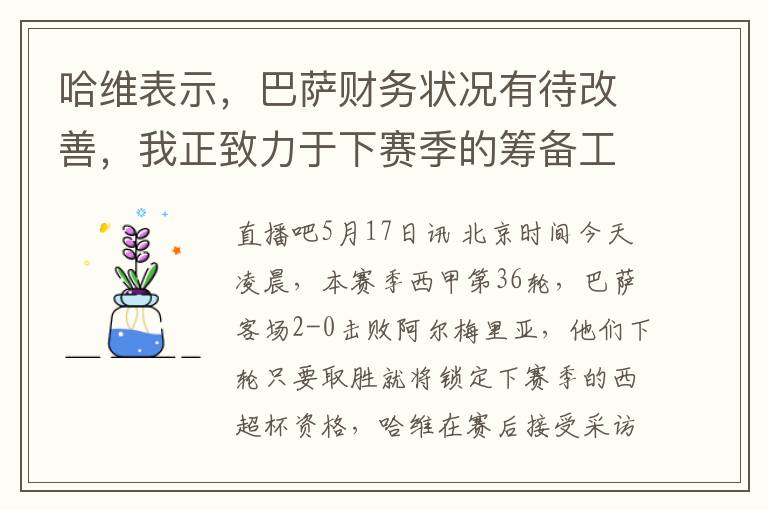 哈维表示，巴萨财务状况有待改善，我正致力于下赛季的筹备工

直播吧5月17日讯 北京时间今天凌晨，本赛季西甲第36轮，巴萨客场2-0击败阿尔梅里亚，他们下轮只要取胜就将锁定下赛季的西超杯资格，哈维在赛后接受采访